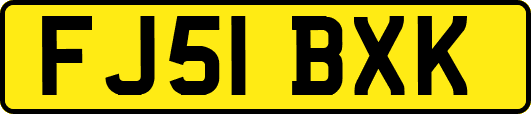 FJ51 BXK